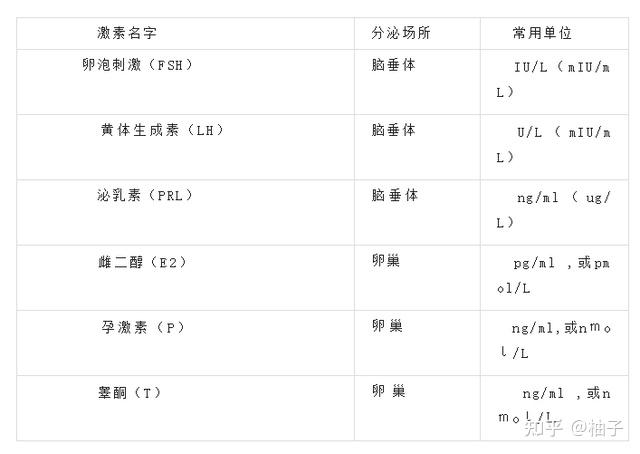 | 激素名字 | 分泌场所 | 常用单位 |
|---|---|---|
| 卵泡刺激（FSH） | 脑垂体 | IU/L（mIU/mL） |
| 黄体生成素（LH） | 脑垂体 | U/L（mIU/mL） |
| 泌乳素（PRL） | 脑垂体 | ng/ml（ug/L） |
| 雌二醇（E2） | 卵巢 | pg/ml，或pmol/L |
| 孕激素（P） | 卵巢 | ng/ml,或nmol/L |
| 睾酮（T） | 卵巢 | ng/ml，或nmol/L |

知乎 @柚子